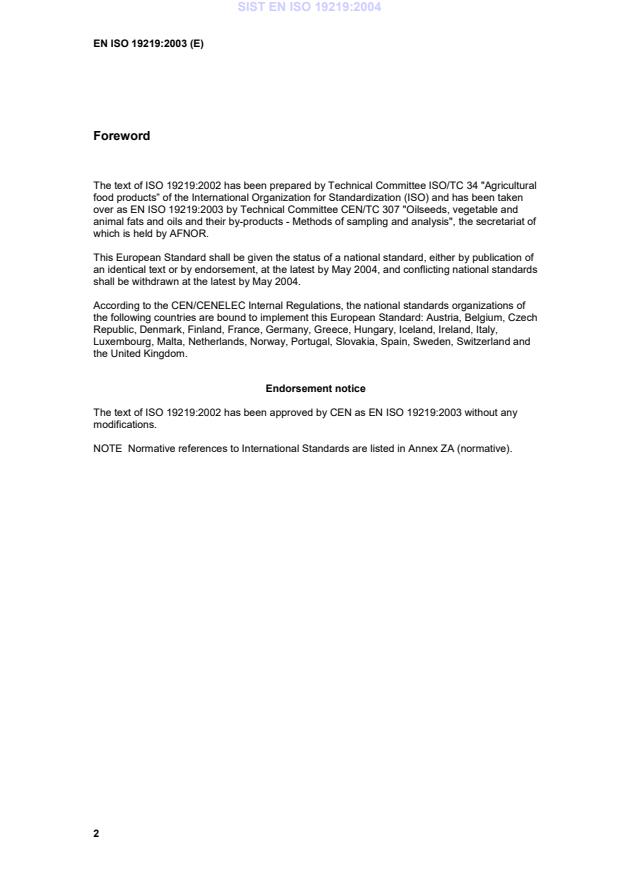 SIST EN ISO 19219:2004

EN ISO 19219:2003 (E)

Foreword

The text of ISO 19219:2002 has been prepared by Technical Committee ISO/TC 34 "Agricultural food products" of the International Organization for Standardization (ISO) and has been taken over as EN ISO 19219:2003 by Technical Committee CEN/TC 307 "Oilseeds, vegetable and animal fats and oils and their by-products - Methods of sampling and analysis", the secretariat of which is held by AFNOR.

This European Standard shall be given the status of a national standard, either by publication of an identical text or by endorsement, at the latest by May 2004, and conflicting national standards shall be withdrawn at the latest by May 2004.

According to the CEN/CENELEC Internal Regulations, the national standards organizations of the following countries are bound to implement this European Standard: Austria, Belgium, Czech Republic, Denmark, Finland, France, Germany, Greece, Hungary, Iceland, Ireland, Italy, Luxembourg, Malta, Netherlands, Norway, Portugal, Slovakia, Spain, Sweden, Switzerland and the United Kingdom.

Endorsement notice

The text of ISO 19219:2002 has been approved by CEN as EN ISO 19219:2003 without any modifications.

NOTE Normative references to International Standards are listed in Annex ZA (normative).

2